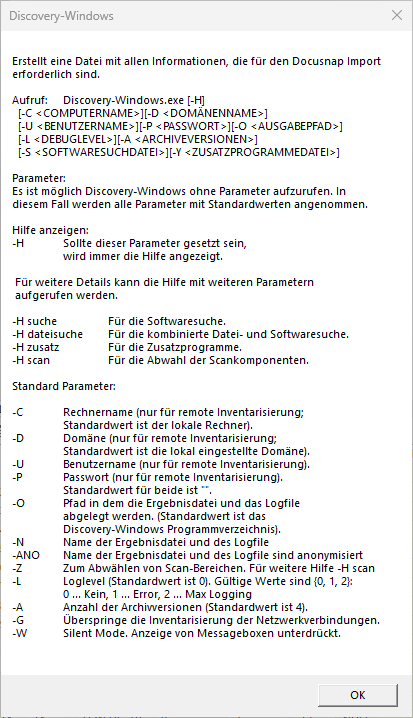 Discovery-Windows

Erstellt eine Datei mit allen Informationen, die für den Docusnap Import erforderlich sind.

Aufruf: Discovery-Windows.exe [-H]
[-C <COMPUTERNAME>][-D <DOMÄNENNAME>]
[-U <BENUTZERNAME>][-P <PASSWORT>][-O <AUSGABEPFAD>]
[-L <DEBUGLEVEL>][-A <ARCHIVEVERSIONEN>]
[-S <SOFTWARESUCHDATEI>][-Y <ZUSATZPROGRAMMEDATEI>]

Parameter:
Es ist möglich Discovery-Windows ohne Parameter aufzurufen. In diesem Fall werden alle Parameter mit Standardwerten angenommen.

Hilfe anzeigen:
-H Sollte dieser Parameter gesetzt sein, wird immer die Hilfe angezeigt.

Für weitere Details kann die Hilfe mit weiteren Parametern aufgerufen werden.

-H suche Für die Softwaresuche.
-H dateisuche Für die kombinierte Datei- und Softwaresuche.
-H zusatz Für die Zusatzprogramme.
-H scan Für die Abwahl der Scankomponenten.

Standard Parameter:

-C Rechnername (nur für remote Inventarisierung; Standardwert ist der lokale Rechner).
-D Domäne (nur für remote Inventarisierung; Standardwert ist die lokal eingestellte Domäne).
-U Benutzername (nur für remote Inventarisierung).
-P Passwort (nur für remote Inventarisierung). Standardwert für beide ist "".
-O Pfad in dem die Ergebnisdatei und das Logfile abgelegt werden. (Standardwert ist das Discovery-Windows Programmverzeichnis).
-N Name der Ergebnisdatei und des Logfile
-ANO Name der Ergebnisdatei und des Logfile sind anonymisiert
-Z Zum Abwählen von Scan-Bereichen. Für weitere Hilfe -H scan
-L Loglevel (Standardwert ist 0). Gültige Werte sind {0, 1, 2}: 0 ... Kein, 1 ... Error, 2 ... Max Logging
-A Anzahl der Archivversionen (Standardwert ist 4).
-G Überspringe die Inventarisierung der Netzwerkverbindungen.
-W Silent Mode. Anzeige von Messageboxen unterdrückt.

OK